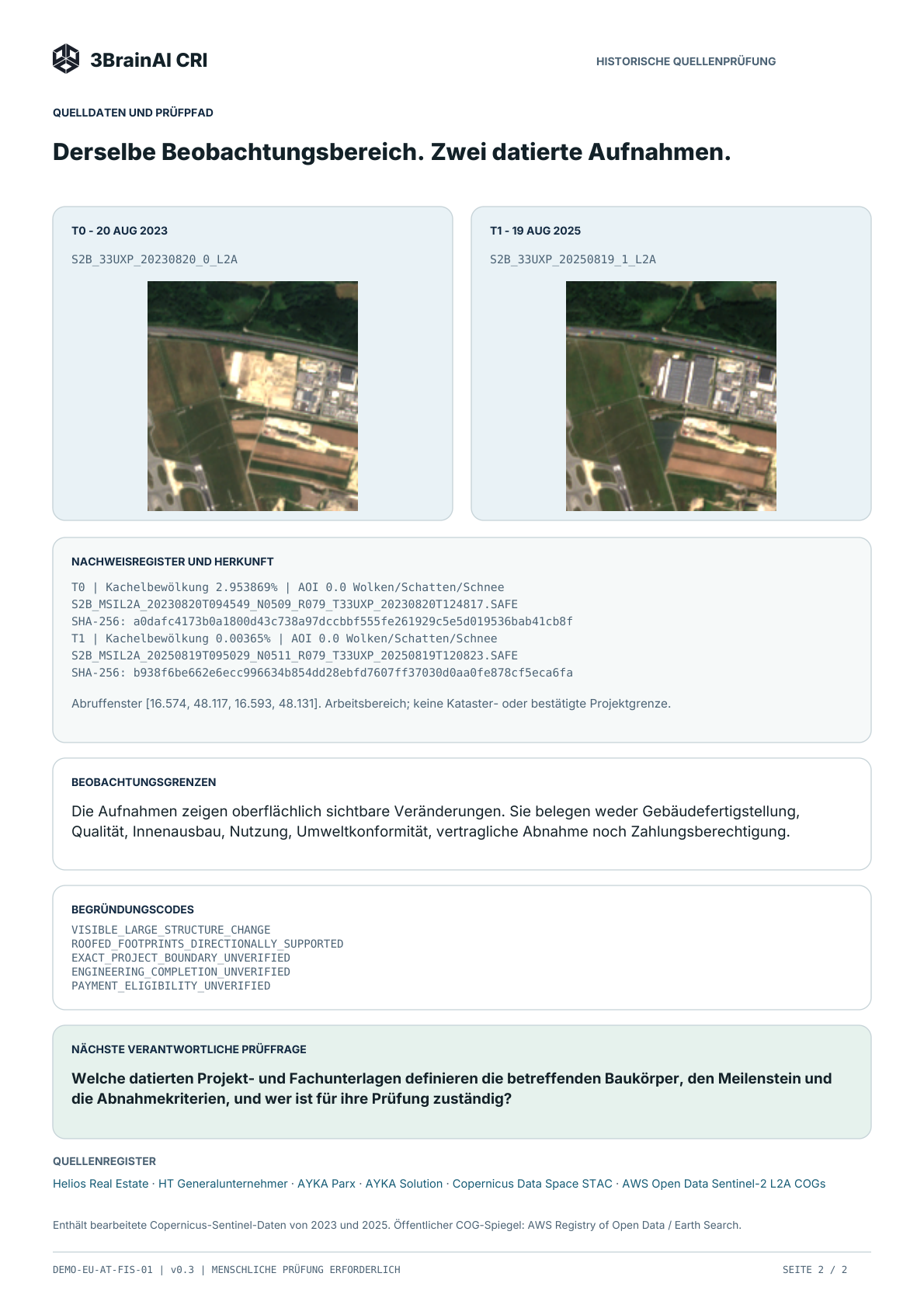 3BrainAI CRI

HISTORISCHE QUELLENPRÜFUNG

QUELLDATEN UND PRÜFPFAD

Derselbe Beobachtungsbereich. Zwei datierte Aufnahmen.

T0 - 20 AUG 2023

S2B_33UXP_20230820_0_L2A

T1 - 19 AUG 2025

S2B_33UXP_20250819_1_L2A

NACHWEISREGISTER UND HERKUNFT

T0 | Kachelbewölkung 2.953869% | AOI 0.0 Wolken/Schatten/Schnee
S2B_MSIL2A_20230820T094549_N0509_R079_T33UXP_20230820T124817.SAFE
SHA-256: a0dafc4173b0a1800d43c738a97dccbbf555fe261929c5e5d019536bab41cb8f
T1 | Kachelbewölkung 0.00365% | AOI 0.0 Wolken/Schatten/Schnee
S2B_MSIL2A_20250819T095029_N0511_R079_T33UXP_20250819T120823.SAFE
SHA-256: b938f6be662e6ecc996634b854dd28ebfd7607ff37030d0aa0fe878cf5eca6fa

Abruffenster [16.574, 48.117, 16.593, 48.131]. Arbeitsbereich; keine Kataster- oder bestätigte Projektgrenze.

BEOBACHTUNGSGRENZEN

Die Aufnahmen zeigen oberflächlich sichtbare Veränderungen. Sie belegen weder Gebäudefertigstellung, Qualität, Innenausbau, Nutzung, Umweltkonformität, vertragliche Abnahme noch Zahlungsberechtigung.

BEGRÜNDUNGSCODES

VISIBLE_LARGE_STRUCTURE_CHANGE
ROOFED_FOOTPRINTS_DIRECTIONALLY_SUPPORTED
EXACT_PROJECT_BOUNDARY_UNVERIFIED
ENGINEERING_COMPLETION_UNVERIFIED
PAYMENT_ELIGIBILITY_UNVERIFIED

NÄCHSTE VERANTWORTLICHE PRÜFFRAGE

Welche datierten Projekt- und Fachunterlagen definieren die betreffenden Baukörper, den Meilenstein und die Abnahmekriterien, und wer ist für ihre Prüfung zuständig?

QUELLENREGISTER

Helios Real Estate · HT Generalunternehmer · AYKA Parx · AYKA Solution · Copernicus Data Space STAC · AWS Open Data Sentinel-2 L2A COGs

Enthält bearbeitete Copernicus-Sentinel-Daten von 2023 und 2025. Öffentlicher COG-Spiegel: AWS Registry of Open Data / Earth Search.

DEMO-EU-AT-FIS-01 | v0.3 | MENSCHLICHE PRÜFUNG ERFORDERLICH

SEITE 2 / 2